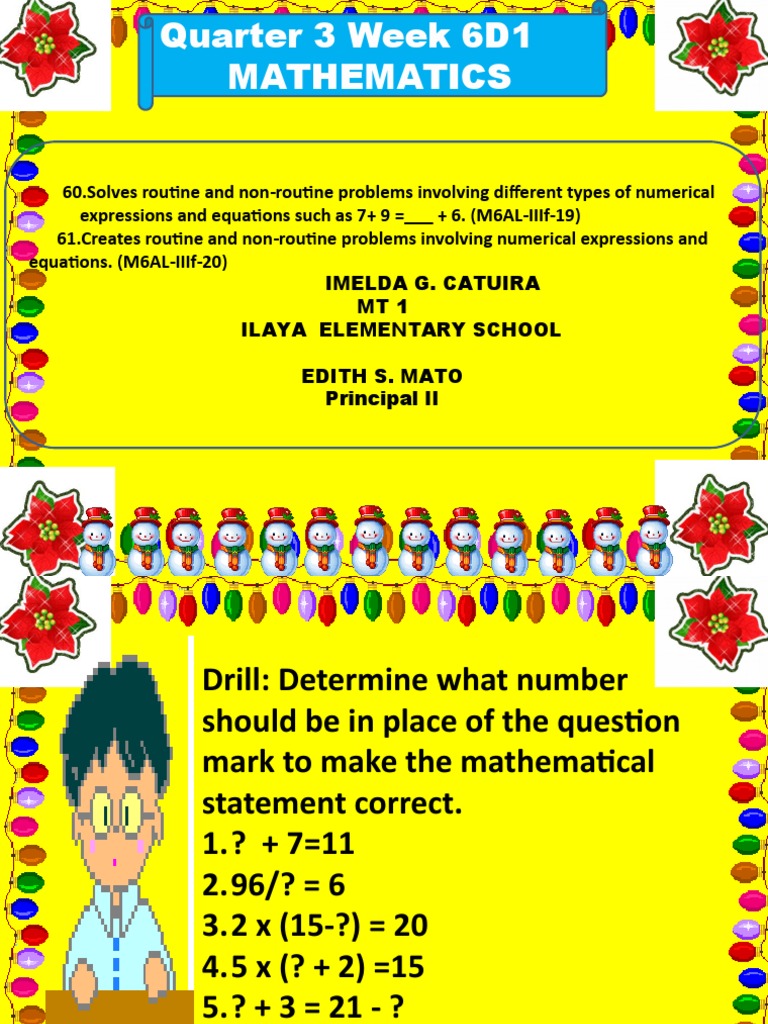 Quarter 3 Week 6D1
MATHEMATICS

60.Solves routine and non-routine problems involving different types of numerical expressions and equations such as 7+ 9 =___ + 6. (M6AL-IIIf-19)
61.Creates routine and non-routine problems involving numerical expressions and equations. (M6AL-IIIf-20)

IMELDA G. CATUIRA
MT 1
ILAYA ELEMENTARY SCHOOL

EDITH S. MATO
Principal II

Drill: Determine what number should be in place of the question mark to make the mathematical statement correct.
1.? + 7=11
2.96/? = 6
3.2 x (15-?) = 20
4.5 x (? + 2) =15
5.? + 3 = 21 - ?